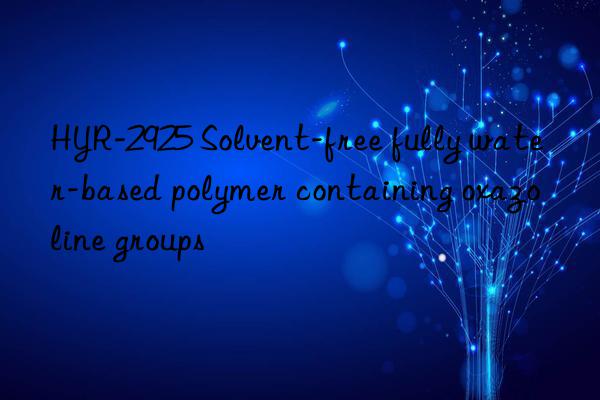 HYR-2925 Solvent-free fully water-based polymer containing oxazoline groups